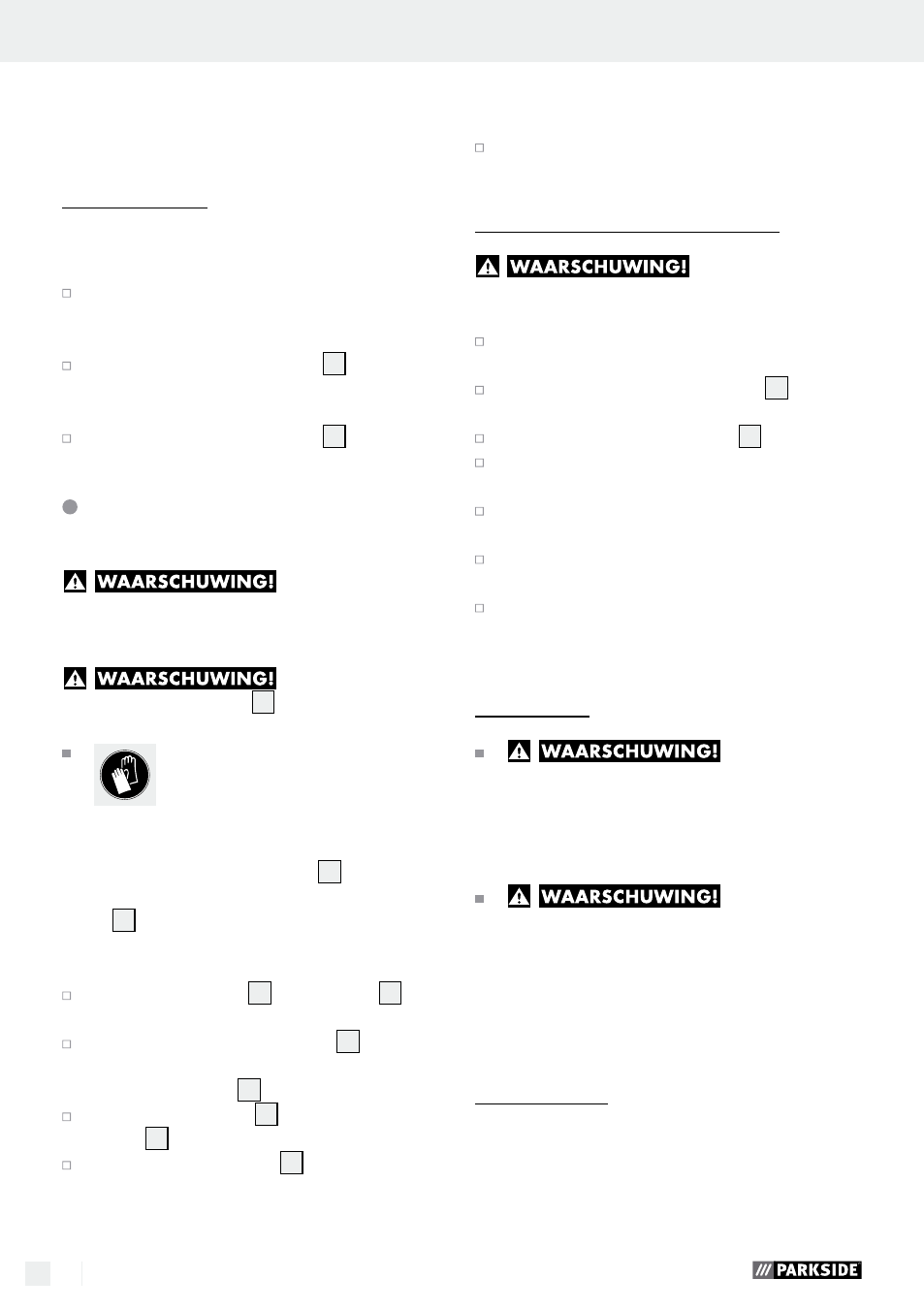 WAARSCHUWING!

WAARSCHUWING!

WAARSCHUWING!

WAARSCHUWING!

WAARSCHUWING!

PARKSIDE